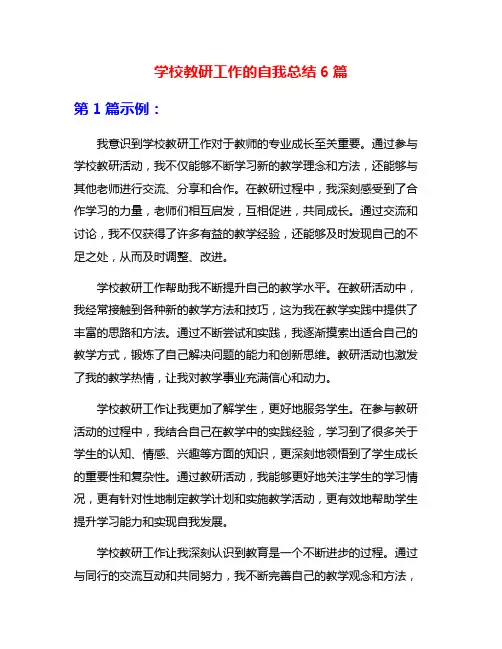 学校教研工作的自我总结 6 篇

第 1 篇示例：

我意识到学校教研工作对于教师的专业成长至关重要。通过参与学校教研活动，我不仅能够不断学习新的教学理念和方法，还能够与其他老师进行交流、分享和合作。在教研过程中，我深刻感受到了合作学习的力量，老师们相互启发，互相促进，共同成长。通过交流和讨论，我不仅获得了许多有益的教学经验，还能够及时发现自己的不足之处，从而及时调整、改进。

学校教研工作帮助我不断提升自己的教学水平。在教研活动中，我经常接触到各种新的教学方法和技巧，这为我在教学实践中提供了丰富的思路和方法。通过不断尝试和实践，我逐渐摸索出适合自己的教学方式，锻炼了自己解决问题的能力和创新思维。教研活动也激发了我的教学热情，让我对教学事业充满信心和动力。

学校教研工作让我更加了解学生，更好地服务学生。在参与教研活动的过程中，我结合自己在教学中的实践经验，学习到了很多关于学生的认知、情感、兴趣等方面的知识，更深刻地领悟到了学生成长的重要性和复杂性。通过教研活动，我能够更好地关注学生的学习情况，更有针对性地制定教学计划和实施教学活动，更有效地帮助学生提升学习能力和实现自我发展。

学校教研工作让我深刻认识到教育是一个不断进步的过程。通过与同行的交流互动和共同努力，我不断完善自己的教学观念和方法，